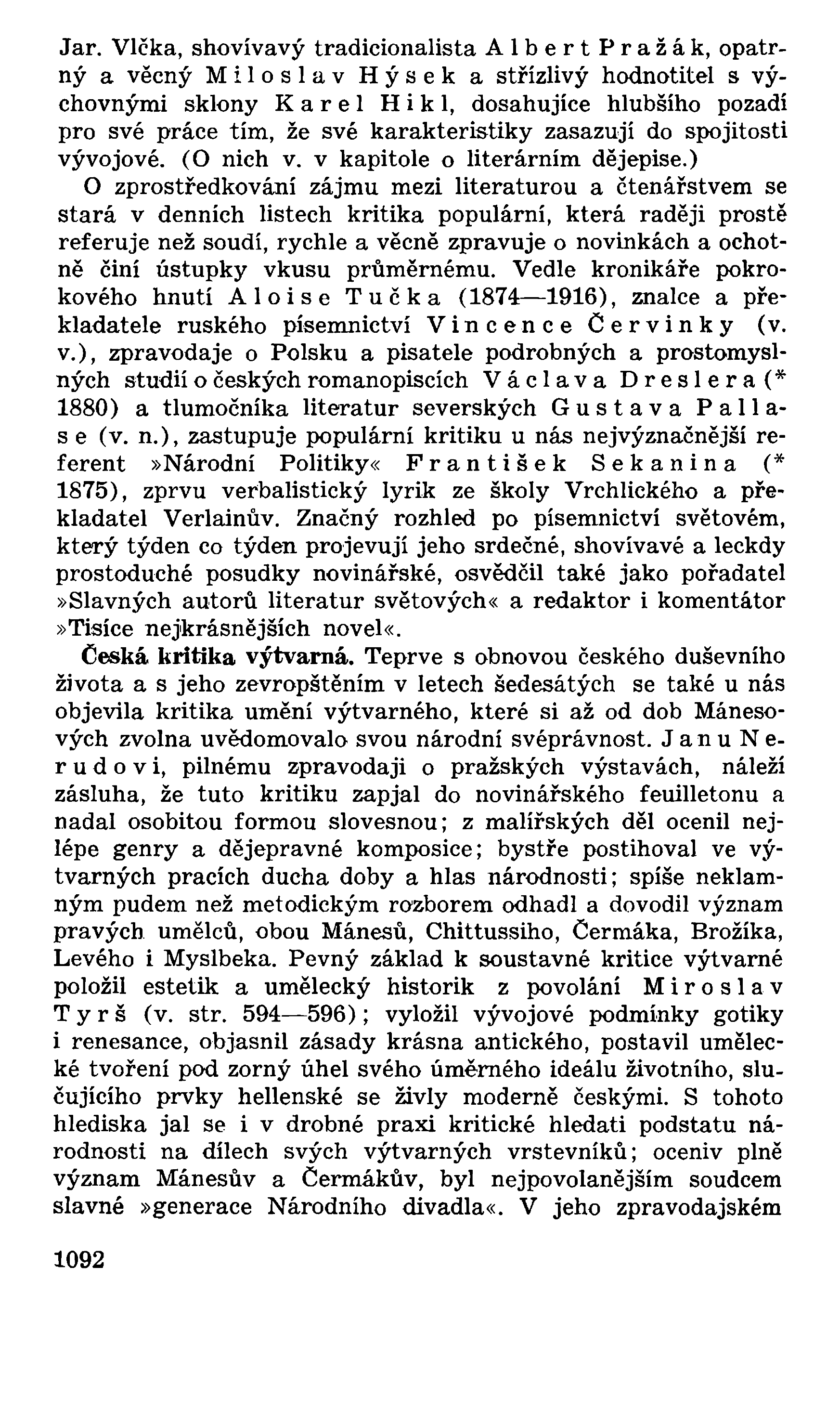 Jar. Vlčka, shovívavý tradicionalista Albert Pražák, opatrný a věcný Miloslav Hýsek a střízlivý hodnotitel s výchovnými sklony Karel Hikl, dosahujíce hlubšího pozadí pro své práce tím, že své karakteristiky zasazují do spojitosti vývojové. (O nich v. v kapitole o literárním dějepise.)

O zprostředkování zájmu mezi literaturou a čtenářstvem se stará v denních listech kritika populární, která raději prostě referuje než soudí, rychle a věcně zpravuje o novinkách a ochotně činí ústupky vkusu průměrnému. Vedle kronikáře pokrokového hnutí Aloise Tučka (1874—1916), znalce a překladatele ruského písemnictví Vincence Červinky (v. v.), zpravodaje o Polsku a pisatele podrobných a prostomyslných studií o českých romanopiscích Václava Dreslera (* 1880) a tlumočníka literatur severských Gustava Pallase (v. n.), zastupuje populární kritiku u nás nejvýznačnější referent »Národní Politiky« František Sekanina (* 1875), zprvu verbalistický lyrik ze školy Vrchlického a překladatel Verlainův. Značný rozhled po písemnictví světovém, který týden co týden projevují jeho srdečné, shovívavé a leckdy prostoduché posudky novinářské, osvědčil také jako pořadatel »Slavných autorů literatur světových« a redaktor i komentátor »Tisíce nejkrásnějších novel«.

Česká kritika výtvarná. Teprve s obnovou českého duševního života a s jeho zevropštěním v letech šedesátých se také u nás objevila kritika umění výtvarného, které si až od dob Mánesových zvolna uvědomovalo svou národní svéprávnost. Janu Nerudovi, pilnému zpravodaji o pražských výstavách, náleží zásluha, že tuto kritiku zapjal do novinářského feuilletonu a nadal osobitou formou slovesnou; z malířských děl ocenil nejlépe genry a dějepravné komposice; bystře postihoval ve výtvarných pracích ducha doby a hlas národnosti; spíše neklamným pudem než metodickým rozborem odhadl a dovodil význam pravých umělců, obou Mánesů, Chittussiho, Čermáka, Brožíka, Levého i Myslbeka. Pevný základ k soustavné kritice výtvarné položil estetik a umělecký historik z povolání Miroslav Tyrš (v. str. 594—596); vyložil vývojové podmínky gotiky i renesance, objasnil zásady krásna antického, postavil umělecké tvoření pod zorný úhel svého úměrného ideálu životního, slučujícího prvky hellenské se živly moderně českými. S tohoto hlediska jal se i v drobné praxi kritické hledati podstatu národnosti na dílech svých výtvarných vrstevníků; oceniv plně význam Mánesův a Čermákův, byl nejpovolanějším soudcem slavné »generace Národního divadla«. V jeho zpravodajském

1092